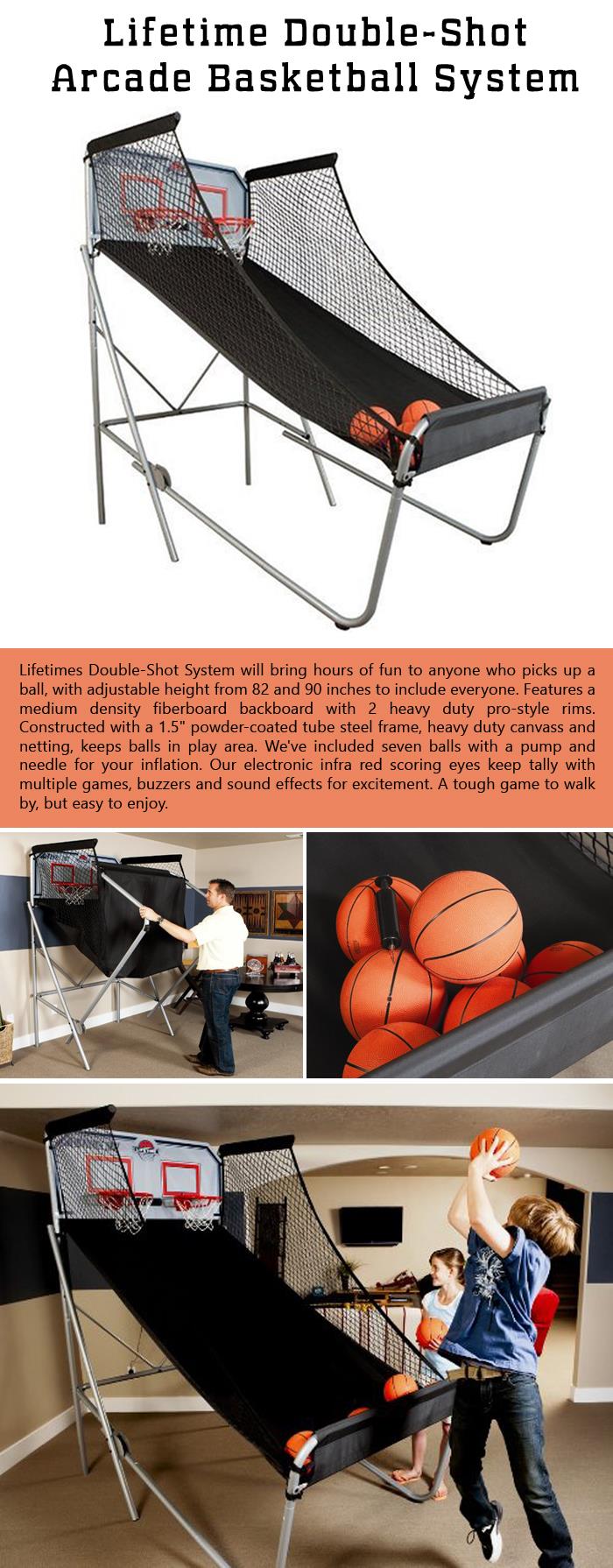 Lifetime Double-Shot Arcade Basketball System

Lifetimes Double-Shot System will bring hours of fun to anyone who picks up a ball, with adjustable height from 82 and 90 inches to include everyone. Features a medium density fiberboard backboard with 2 heavy duty pro-style rims. Constructed with a 1.5" powder-coated tube steel frame, heavy duty canvass and netting, keeps balls in play area. We've included seven balls with a pump and needle for your inflation. Our electronic infra red scoring eyes keep tally with multiple games, buzzers and sound effects for excitement. A tough game to walk by, but easy to enjoy.